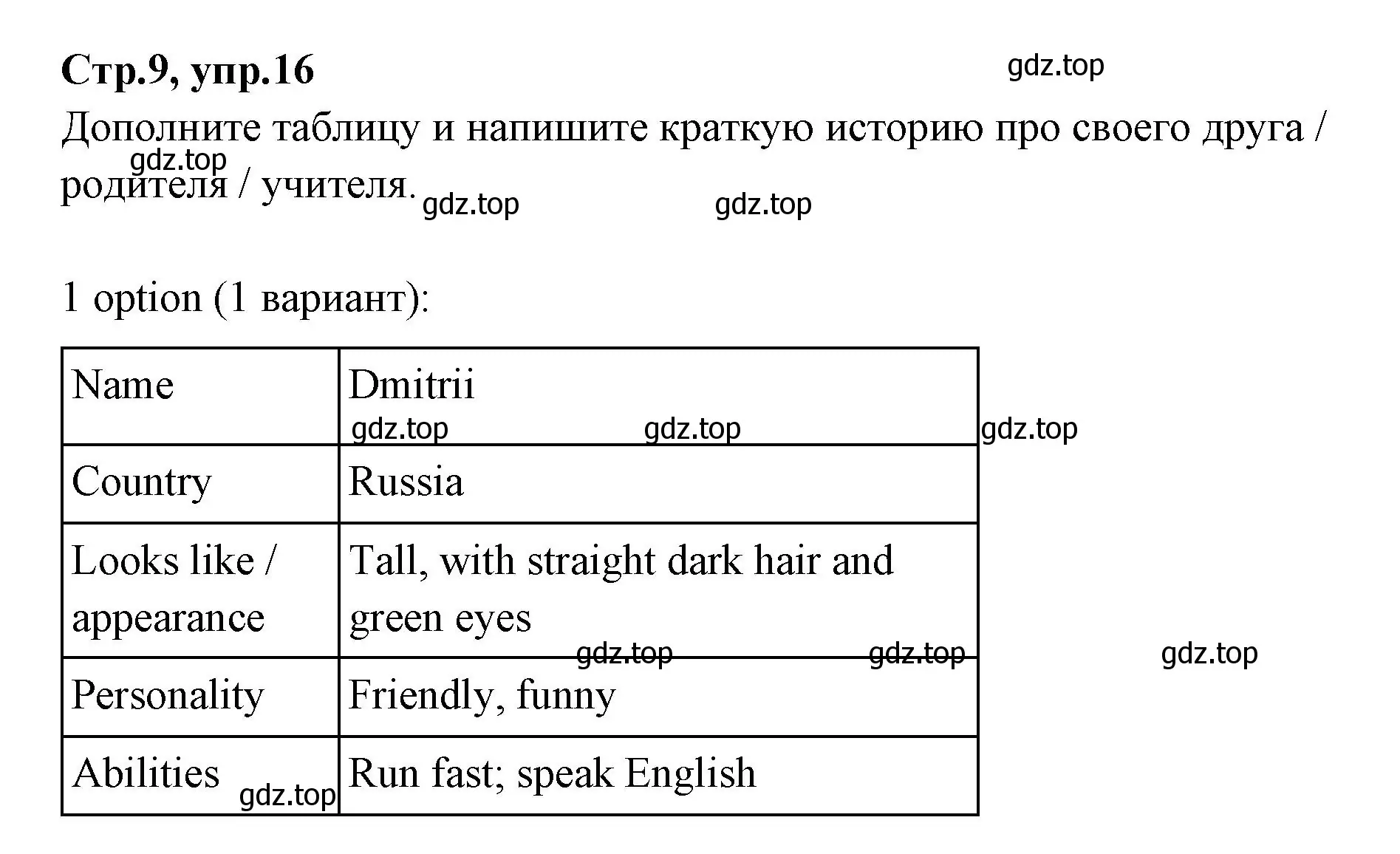 Стр.9, упр.16

gdz.top

Дополните таблицу и напишите краткую историю про своего друга / родителя / учителя.

gdz.top gdz.top gdz.top

1 option (1 вариант):

| Name | Dmitrii |
|---|---|
| Country | Russia |
| Looks like / appearance | Tall, with straight dark hair and green eyes |
| Personality | Friendly, funny |
| Abilities | Run fast; speak English |

gdz.top gdz.top gdz.top gdz.top gdz.top gdz.top gdz.top